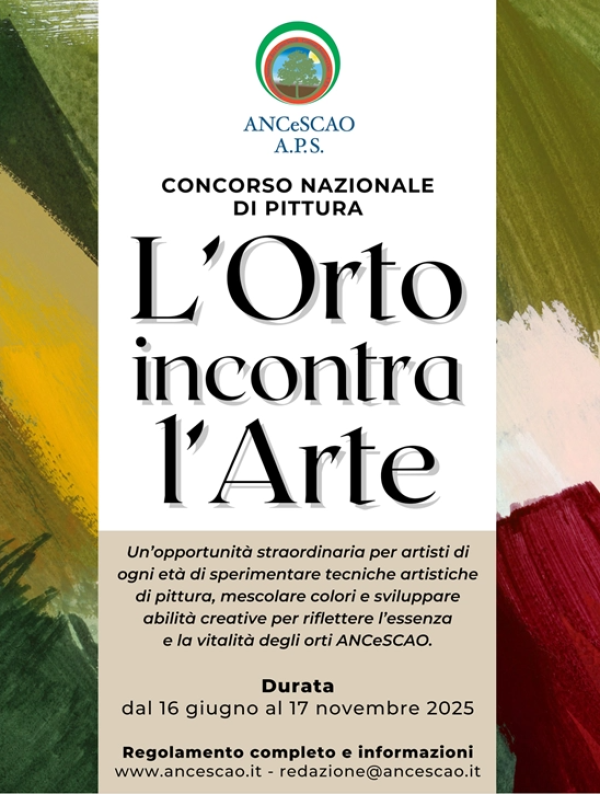 ANCeSCAO
A.P.S.

CONCORSO NAZIONALE
DI PITTURA

L'Orto incontra l'Arte

Un'opportunità straordinaria per artisti di ogni età di sperimentare tecniche artistiche di pittura, mescolare colori e sviluppare abilità creative per riflettere l'essenza e la vitalità degli orti ANCeSCAO.

Durata
dal 16 giugno al 17 novembre 2025

Regolamento completo e informazioni
www.ancescao.it - redazione@ancescao.it